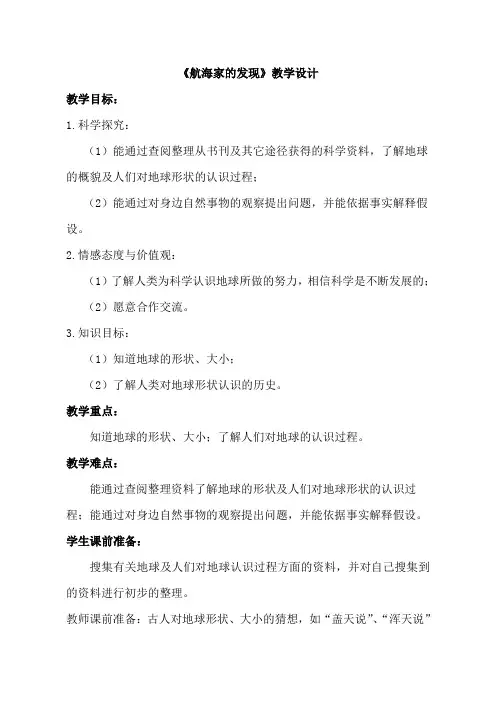 《航海家的发现》教学设计

教学目标：

1.科学探究：

（1）能通过查阅整理从书刊及其它途径获得的科学资料，了解地球的概貌及人们对地球形状的认识过程；

（2）能通过对身边自然事物的观察提出问题，并能依据事实解释假设。

2.情感态度与价值观：

（1）了解人类为科学认识地球所做的努力，相信科学是不断发展的；

（2）愿意合作交流。

3.知识目标：

（1）知道地球的形状、大小；

（2）了解人类对地球形状认识的历史。

教学重点：

知道地球的形状、大小；了解人们对地球的认识过程。

教学难点：

能通过查阅整理资料了解地球的形状及人们对地球形状的认识过程；能通过对身边自然事物的观察提出问题，并能依据事实解释假设。

学生课前准备：

搜集有关地球及人们对地球认识过程方面的资料，并对自己搜集到的资料进行初步的整理。

教师课前准备：古人对地球形状、大小的猜想，如“盖天说”、“浑天说”